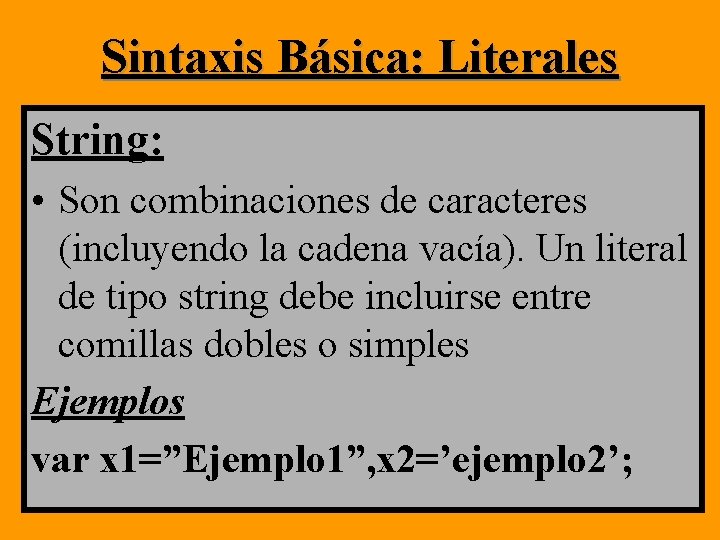 Sintaxis Básica: Literales

String:

• Son combinaciones de caracteres (incluyendo la cadena vacía). Un literal de tipo string debe incluirse entre comillas dobles o simples

Ejemplos

var x1=”Ejemplo1”,x2=’ejemplo2’;